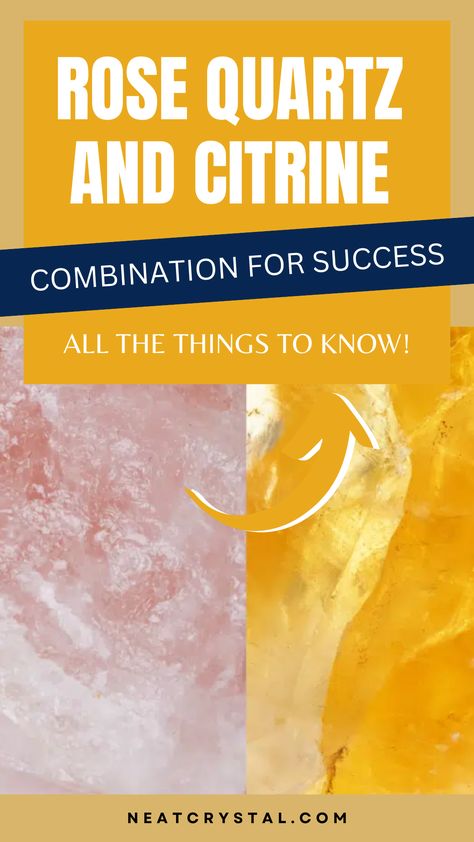 ROSE QUARTZ AND CITRINE

COMBINATION FOR SUCCESS

ALL THE THINGS TO KNOW!

NEATCRYSTAL.COM